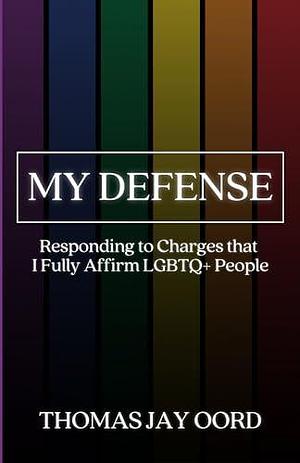 MY DEFENSE

Responding to Charges that I Fully Affirm LGBTQ+ People

THOMAS JAY OORD